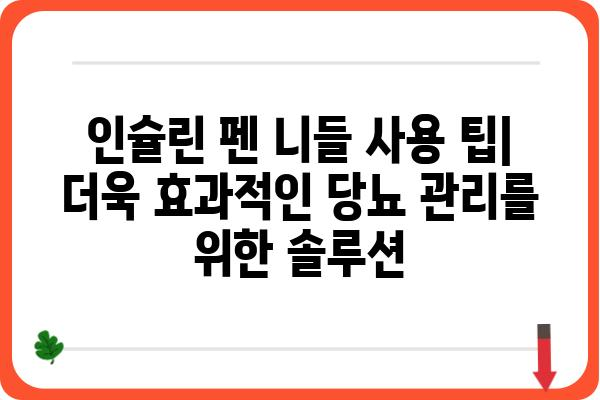 인슐린 펜 니들 사용 팁| 더욱 효과적인 당뇨 관리를 위한 솔루션